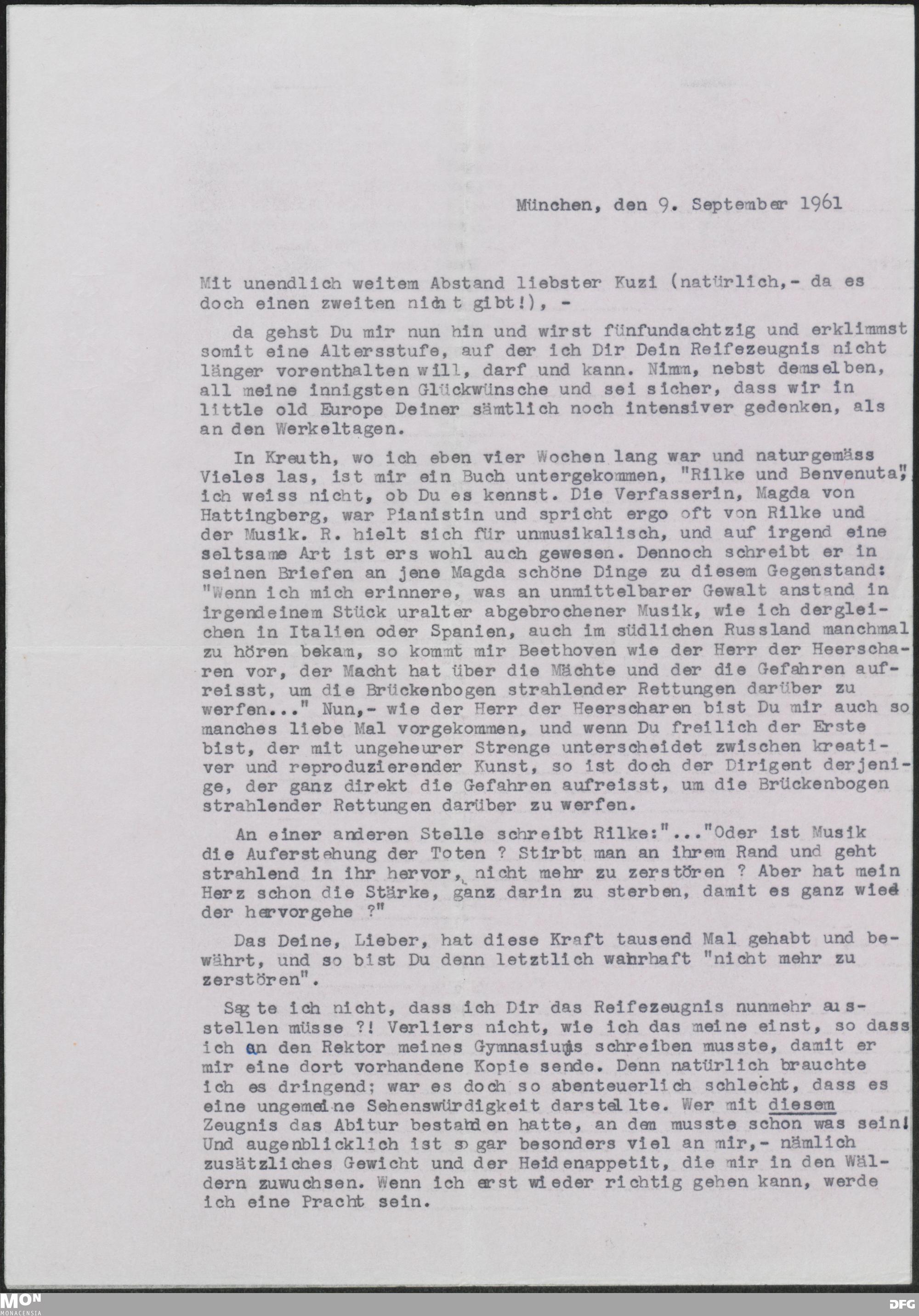 München, den 9. September 1961

Mit unendlich weitem Abstand liebster Kuzi (natürlich,- da es doch einen zweiten nicht gibt!), -

da gehst Du mir nun hin und wirst fünfundachtzig und erklimmst somit eine Altersstufe, auf der ich Dir Dein Reifezeugnis nicht länger vorenthalten will, darf und kann. Nimm, nebst demselben, all meine innigsten Glückwünsche und sei sicher, dass wir in little old Europe Deiner sämtlich noch intensiver gedenken, als an den Werkeltagen.

In Kreuth, wo ich eben vier Wochen lang war und naturgemäss Vieles las, ist mir ein Buch untergekommen, "Rilke und Benvenuta", ich weiss nicht, ob Du es kennst. Die Verfasserin, Magda von Hattingberg, war Pianistin und spricht ergo oft von Rilke und der Musik. R. hielt sich für unmusikalisch, und auf irgend eine seltsame Art ist ers wohl auch gewesen. Dennoch schreibt er in seinen Briefen an jene Magda schöne Dinge zu diesem Gegenstand: "Wenn ich mich erinnere, was an unmittelbarer Gewalt anstand in irgendeinem Stück uralter abgebrochener Musik, wie ich dergleichen in Italien oder Spanien, auch im südlichen Russland manchmal zu hören bekam, so kommt mir Beethoven wie der Herr der Heerscharen vor, der Macht hat über die Mächte und der die Gefahren aufreisst, um die Brückenbogen strahlender Rettungen darüber zu werfen..." Nun,- wie der Herr der Heerscharen bist Du mir auch so manches liebe Mal vorgekommen, und wenn Du freilich der Erste bist, der mit ungeheurer Strenge unterscheidet zwischen kreativer und reproduzierender Kunst, so ist doch der Dirigent derjenige, der ganz direkt die Gefahren aufreisst, um die Brückenbogen strahlender Rettungen darüber zu werfen.

An einer anderen Stelle schreibt Rilke:"..."Oder ist Musik die Auferstehung der Toten ? Stirbt man an ihrem Rand und geht strahlend in ihr hervor, nicht mehr zu zerstören ? Aber hat mein Herz schon die Stärke, ganz darin zu sterben, damit es ganz wieder hervorgehe ?"

Das Deine, Lieber, hat diese Kraft tausend Mal gehabt und bewährt, und so bist Du denn letztlich wahrhaft "nicht mehr zu zerstören".

Sagte ich nicht, dass ich Dir das Reifezeugnis nunmehr ausstellen müsse ?! Verliers nicht, wie ich das meine einst, so dass ich an den Rektor meines Gymnasiums schreiben musste, damit er mir eine dort vorhandene Kopie sende. Denn natürlich brauchte ich es dringend; war es doch so abenteuerlich schlecht, dass es eine ungemeine Sehenswürdigkeit darstellte. Wer mit diesem Zeugnis das Abitur bestanden hatte, an dem musste schon was sein! Und augenblicklich ist sogar besonders viel an mir,- nämlich zusätzliches Gewicht und der Heidenappetit, die mir in den Wäldern zuwuchsen. Wenn ich erst wieder richtig gehen kann, werde ich eine Pracht sein.

MON MONACENSIA DFG